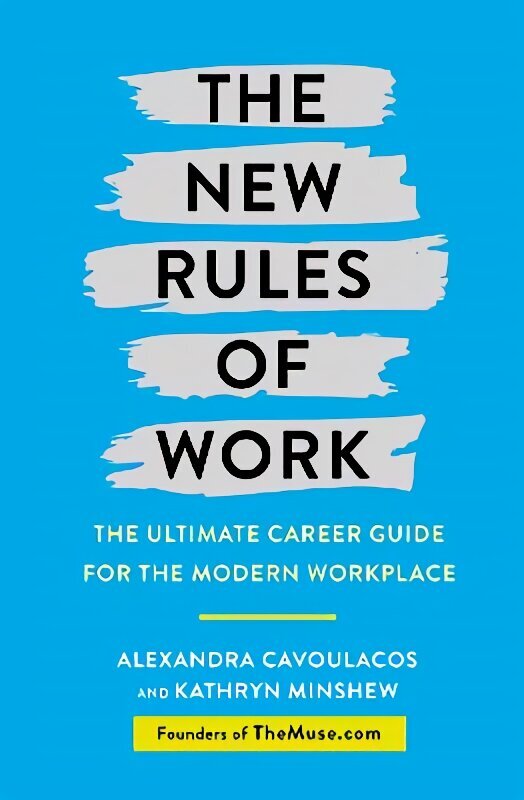 THE NEW RULES OF WORK

THE ULTIMATE CAREER GUIDE FOR THE MODERN WORKPLACE

ALEXANDRA CAVOULACOS AND KATHRYN MINSHEW

Founders of TheMuse.com